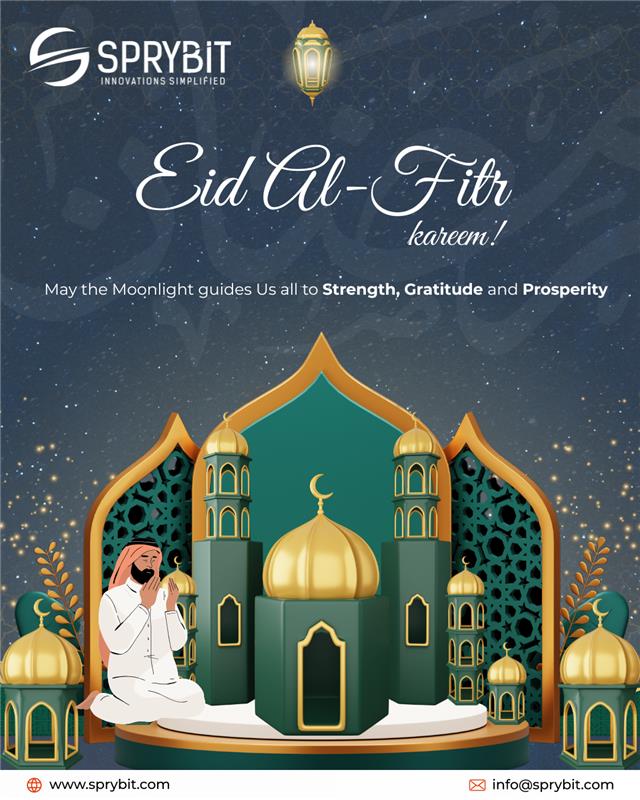 SPRYBIT
INNOVATIONS SIMPLIFIED

Eid Al-Fitr
kareem!

May the Moonlight guides Us all to Strength, Gratitude and Prosperity

www.sprybit.com

info@sprybit.com